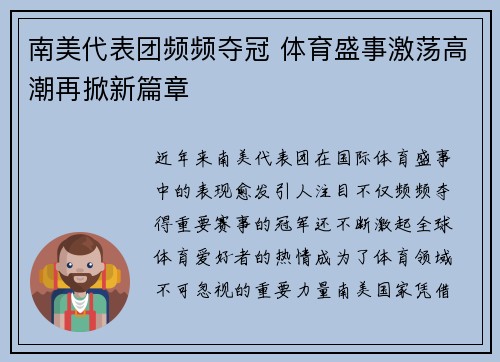 南美代表团频频夺冠 体育盛事激荡高潮再掀新篇章

近年来南美代表团在国际体育盛事中的表现愈发引人注目不仅频频夺得重要赛事的冠军还不断激起全球体育爱好者的热情成为了体育领域不可忽视的重要力量南美国家凭借